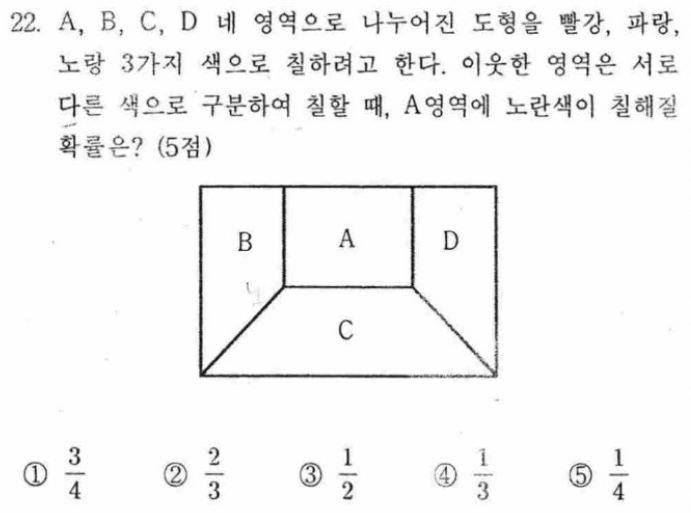 22. A, B, C, D 네 영역으로 나누어진 도형을 빨강, 파랑, 노랑 3가지 색으로 칠하려고 한다. 이웃한 영역은 서로 다른 색으로 구분하여 칠할 때, A영역에 노란색이 칠해질 확률은? (5점)

B
A
D
C

① $\frac{3}{4}$ ② $\frac{2}{3}$ ③ $\frac{1}{2}$ ④ $\frac{1}{3}$ ⑤ $\frac{1}{4}$